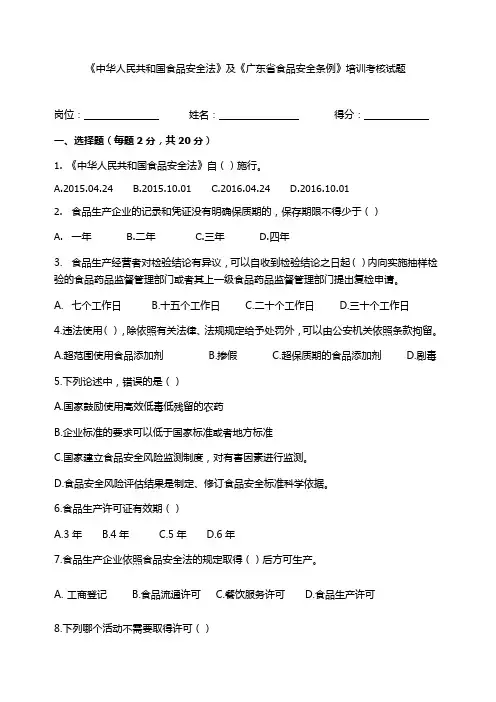 《中华人民共和国食品安全法》及《广东省食品安全条例》培训考核试题

岗位：______________ 姓名：______________ 得分：____________

一、选择题（每题 2 分，共 20 分）

1. 《中华人民共和国食品安全法》自（ ）施行。

A.2015.04.24 B.2015.10.01 C.2016.04.24 D.2016.10.01

2. 食品生产企业的记录和凭证没有明确保质期的，保存期限不得少于（ ）

A. 一年 B.二年 C.三年 D.四年

3. 食品生产经营者对检验结论有异议，可以自收到检验结论之日起（ ）内向实施抽样检验的食品药品监督管理部门或者其上一级食品药品监督管理部门提出复检申请。

A. 七个工作日 B.十五个工作日 C.二十个工作日 D.三十个工作日

4.违法使用（ ），除依照有关法律、法规规定给予处罚外，可以由公安机关依照条款拘留。

A.超范围使用食品添加剂 B.掺假 C.超保质期的食品添加剂 D.剧毒

5.下列论述中，错误的是（ ）

A.国家鼓励使用高效低毒低残留的农药

B.企业标准的要求可以低于国家标准或者地方标准

C.国家建立食品安全风险监测制度，对有害因素进行监测。

D.食品安全风险评估结果是制定、修订食品安全标准科学依据。

6.食品生产许可证有效期（ ）

A.3 年 B.4 年 C.5 年 D.6 年

7.食品生产企业依照食品安全法的规定取得（ ）后方可生产。

A. 工商登记 B.食品流通许可 C.餐饮服务许可 D.食品生产许可

8.下列哪个活动不需要取得许可（ ）